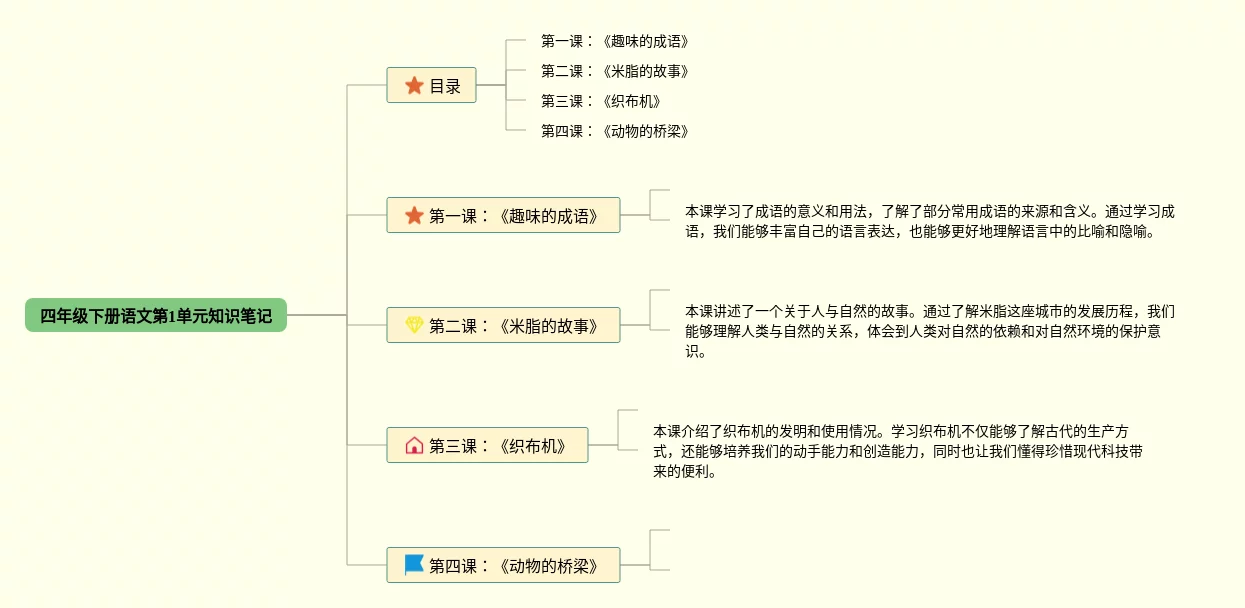 四年级下册语文第1单元知识笔记

目录

第一课：《趣味的成语》

第二课：《米脂的故事》

第三课：《织布机》

第四课：《动物的桥梁》

第一课：《趣味的成语》

本课学习了成语的意义和用法，了解了部分常用成语的来源和含义。通过学习成语，我们能够丰富自己的语言表达，也能够更好地理解语言中的比喻和隐喻。

第二课：《米脂的故事》

本课讲述了一个关于人与自然的故事。通过了解米脂这座城市的发展历程，我们能够理解人类与自然的关系，体会到人类对自然的依赖和对自然环境的保护意识。

第三课：《织布机》

本课介绍了织布机的发明和使用情况。学习织布机不仅能够了解古代的生产方式，还能够培养我们的动手能力和创造能力，同时也让我们懂得珍惜现代科技带来的便利。

第四课：《动物的桥梁》